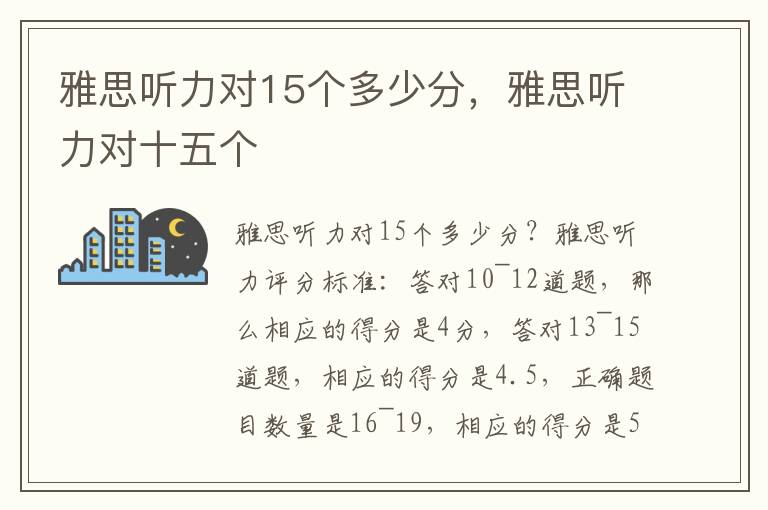 雅思听力对15个多少分，雅思听力对十五个

雅思听力对15个多少分？雅思听力评分标准：答对10¯12道题，那么相应的得分是4分，答对13¯15道题，相应的得分是4.5，正确题目数量是16¯19，相应的得分是5